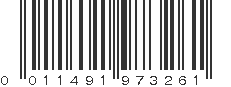 0 011491 973261